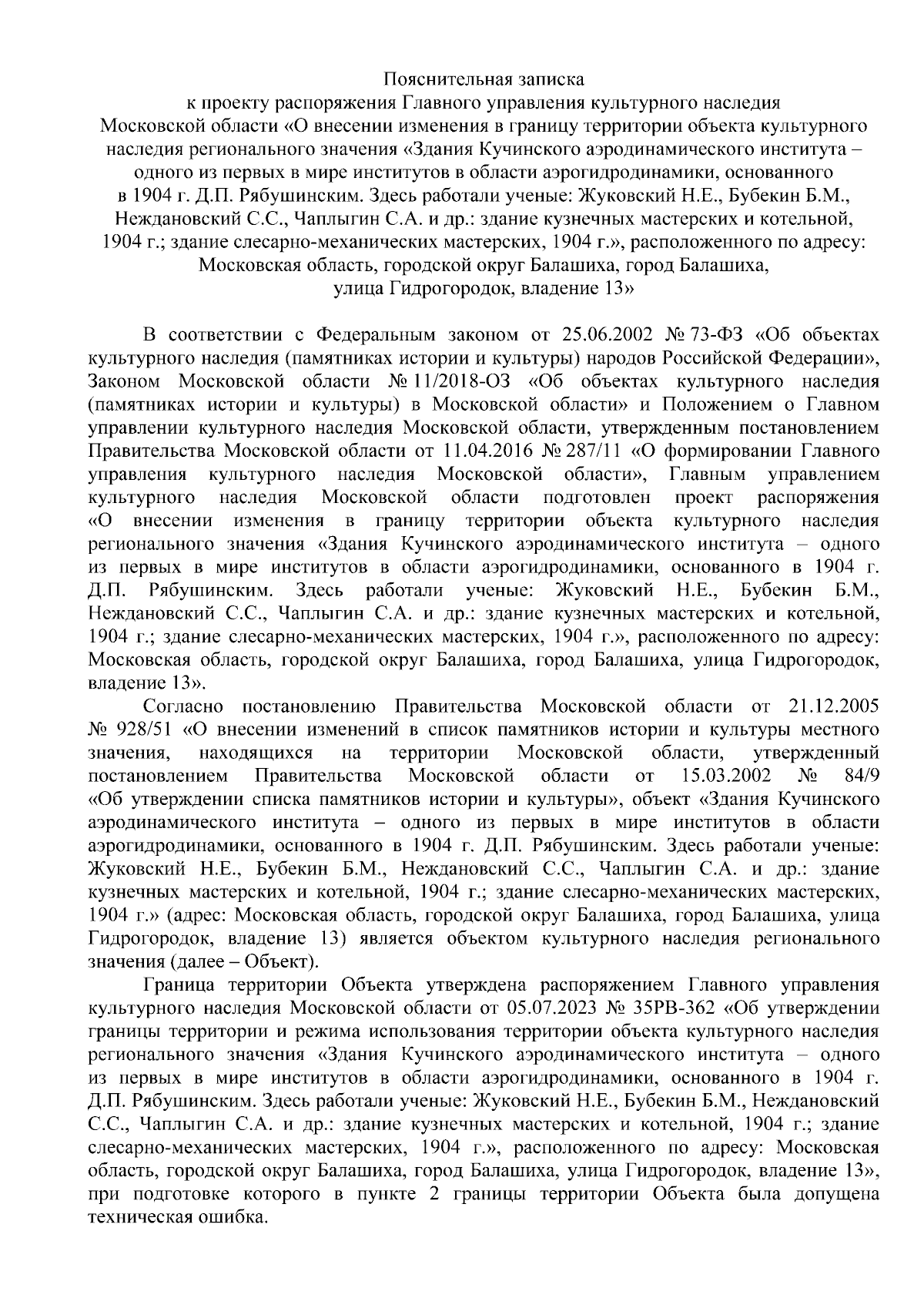 Пояснительная записка
к проекту распоряжения Главного управления культурного наследия Московской области «О внесении изменения в границу территории объекта культурного наследия регионального значения «Здания Кучинского аэродинамического института – одного из первых в мире институтов в области аэрогидродинамики, основанного в 1904 г. Д.П. Рябушинским. Здесь работали ученые: Жуковский Н.Е., Бубекин Б.М., Неждановский С.С., Чаплыгин С.А. и др.: здание кузнечных мастерских и котельной, 1904 г.; здание слесарно-механических мастерских, 1904 г.», расположенного по адресу: Московская область, городской округ Балашиха, город Балашиха, улица Гидрогородок, владение 13»

В соответствии с Федеральным законом от 25.06.2002 № 73-ФЗ «Об объектах культурного наследия (памятниках истории и культуры) народов Российской Федерации», Законом Московской области № 11/2018-ОЗ «Об объектах культурного наследия (памятниках истории и культуры) в Московской области» и Положением о Главном управлении культурного наследия Московской области, утвержденным постановлением Правительства Московской области от 11.04.2016 № 287/11 «О формировании Главного управления культурного наследия Московской области», Главным управлением культурного наследия Московской области подготовлен проект распоряжения «О внесении изменения в границу территории объекта культурного наследия регионального значения «Здания Кучинского аэродинамического института – одного из первых в мире институтов в области аэрогидродинамики, основанного в 1904 г. Д.П. Рябушинским. Здесь работали ученые: Жуковский Н.Е., Бубекин Б.М., Неждановский С.С., Чаплыгин С.А. и др.: здание кузнечных мастерских и котельной, 1904 г.; здание слесарно-механических мастерских, 1904 г.», расположенного по адресу: Московская область, городской округ Балашиха, город Балашиха, улица Гидрогородок, владение 13».

Согласно постановлению Правительства Московской области от 21.12.2005 № 928/51 «О внесении изменений в список памятников истории и культуры местного значения, находящихся на территории Московской области, утвержденный постановлением Правительства Московской области от 15.03.2002 № 84/9 «Об утверждении списка памятников истории и культуры», объект «Здания Кучинского аэродинамического института – одного из первых в мире институтов в области аэрогидродинамики, основанного в 1904 г. Д.П. Рябушинским. Здесь работали ученые: Жуковский Н.Е., Бубекин Б.М., Неждановский С.С., Чаплыгин С.А. и др.: здание кузнечных мастерских и котельной, 1904 г.; здание слесарно-механических мастерских, 1904 г.» (адрес: Московская область, городской округ Балашиха, город Балашиха, улица Гидрогородок, владение 13) является объектом культурного наследия регионального значения (далее – Объект).

Граница территории Объекта утверждена распоряжением Главного управления культурного наследия Московской области от 05.07.2023 № 35РВ-362 «Об утверждении границы территории и режима использования территории объекта культурного наследия регионального значения «Здания Кучинского аэродинамического института – одного из первых в мире институтов в области аэрогидродинамики, основанного в 1904 г. Д.П. Рябушинским. Здесь работали ученые: Жуковский Н.Е., Бубекин Б.М., Неждановский С.С., Чаплыгин С.А. и др.: здание кузнечных мастерских и котельной, 1904 г.; здание слесарно-механических мастерских, 1904 г.», расположенного по адресу: Московская область, городской округ Балашиха, город Балашиха, улица Гидрогородок, владение 13», при подготовке которого в пункте 2 границы территории Объекта была допущена техническая ошибка.